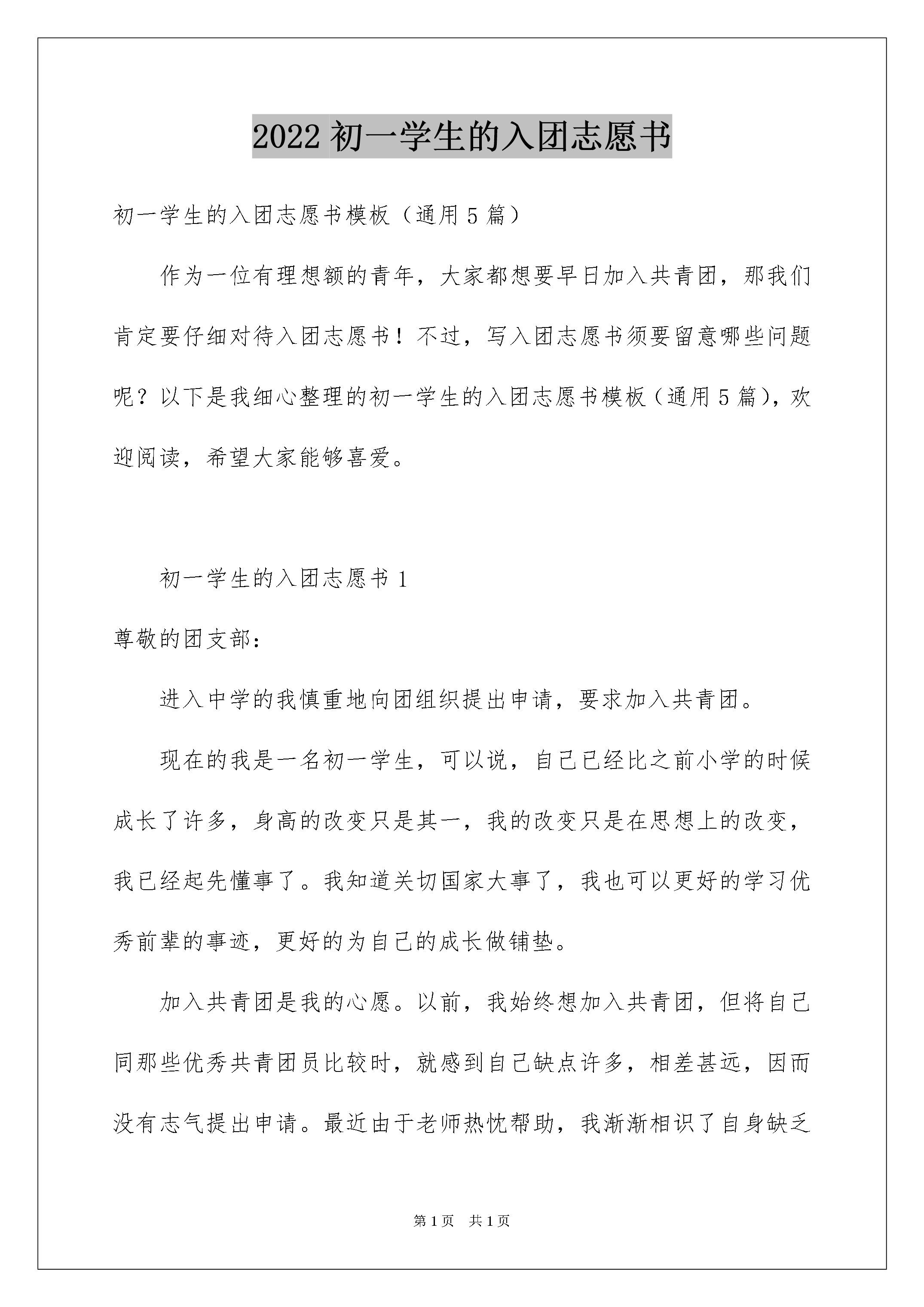 2022初一学生的入团志愿书

初一学生的入团志愿书模板（通用5篇）

作为一位有理想额的青年，大家都想要早日加入共青团，那我们肯定要仔细对待入团志愿书！不过，写入团志愿书须要留意哪些问题呢？以下是我细心整理的初一学生的入团志愿书模板（通用5篇），欢迎阅读，希望大家能够喜爱。

初一学生的入团志愿书1

尊敬的团支部：

进入中学的我慎重地向团组织提出申请，要求加入共青团。

现在的我是一名初一学生，可以说，自己已经比之前小学的时候成长了许多，身高的改变只是其一，我的改变只是在思想上的改变，我已经起先懂事了。我知道关切国家大事了，我也可以更好的学习优秀前辈的事迹，更好的为自己的成长做铺垫。

加入共青团是我的心愿。以前，我始终想加入共青团，但将自己同那些优秀共青团员比较时，就感到自己缺点许多，相差甚远，因而没有志气提出申请。最近由于老师热忱帮助，我渐渐相识了自身缺乏

第1页 共1页